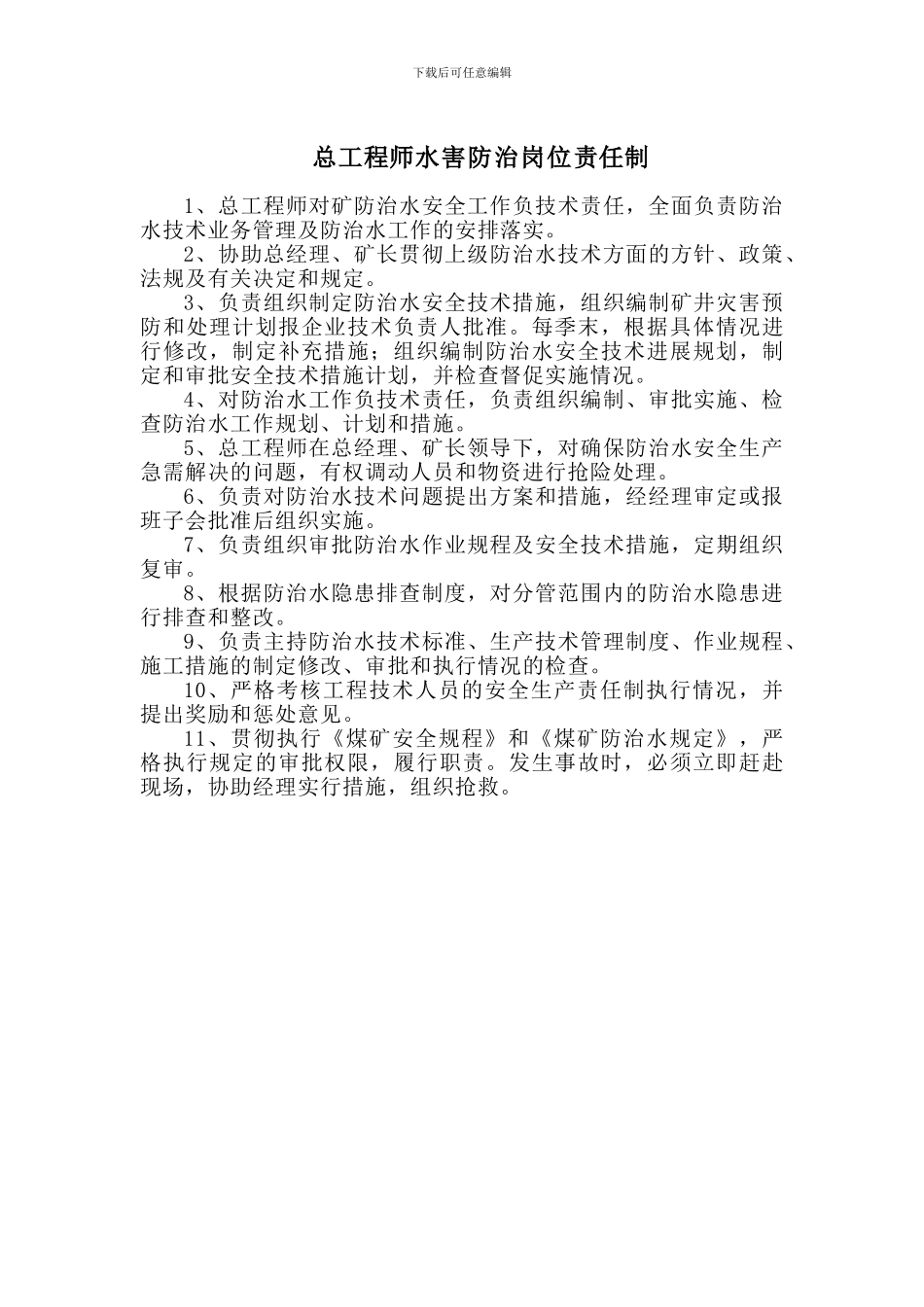 下载后可任意编辑

总工程师水害防治岗位责任制

1、总工程师对矿防治水安全工作负技术责任，全面负责防治水技术业务管理及防治水工作的安排落实。

2、协助总经理、矿长贯彻上级防治水技术方面的方针、政策、法规及有关决定和规定。

3、负责组织制定防治水安全技术措施，组织编制矿井灾害预防和处理计划报企业技术负责人批准。每季末，根据具体情况进行修改，制定补充措施；组织编制防治水安全技术进展规划，制定和审批安全技术措施计划，并检查督促实施情况。

4、对防治水工作负技术责任，负责组织编制、审批实施、检查防治水工作规划、计划和措施。

5、总工程师在总经理、矿长领导下，对确保防治水安全生产急需解决的问题，有权调动人员和物资进行抢险处理。

6、负责对防治水技术问题提出方案和措施，经经理审定或报班子会批准后组织实施。

7、负责组织审批防治水作业规程及安全技术措施，定期组织复审。

8、根据防治水隐患排查制度，对分管范围内的防治水隐患进行排查和整改。

9、负责主持防治水技术标准、生产技术管理制度、作业规程、施工措施的制定修改、审批和执行情况的检查。

10、严格考核工程技术人员的安全生产责任制执行情况，并提出奖励和惩处意见。

11、贯彻执行《煤矿安全规程》和《煤矿防治水规定》，严格执行规定的审批权限，履行职责。发生事故时，必须立即赶赴现场，协助经理实行措施，组织抢救。